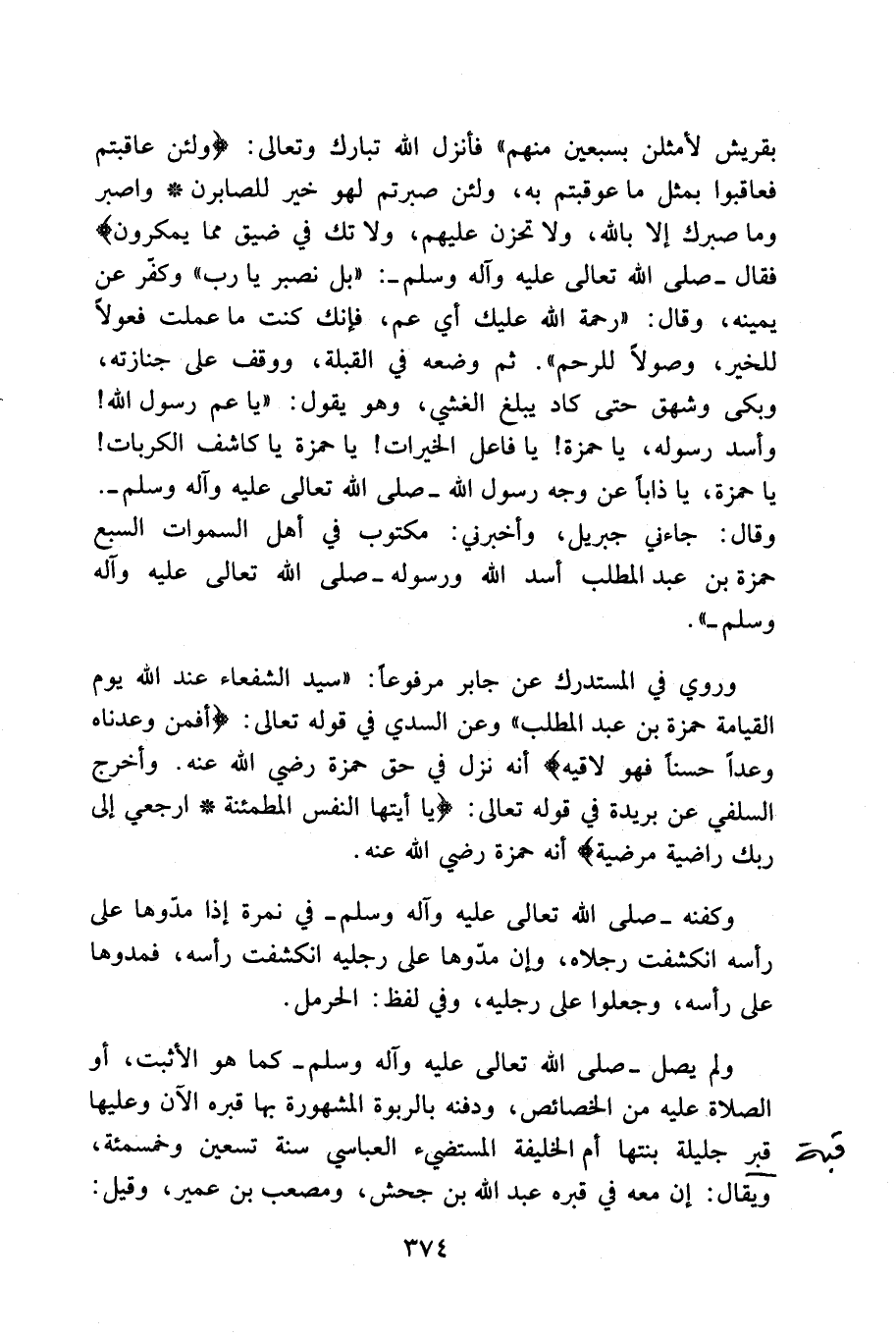 بقريش لأمثلن بسبعين منهم» فأنزل الله تبارك وتعالى: ﴿ولئن عاقبتم فعاقبوا بمثل ما عوقبتم به، ولئن صبرتم لهو خير للصابرن * واصبر وما صبرك إلا بالله، ولا تحزن عليهم، ولا تك في ضيق مما يمكرون﴾ فقال ـ صلى الله تعالى عليه وآله وسلم ـ: «بل نصبر يا رب» وكفّر عن يمينه، وقال: «رحمة الله عليك أي عم، فإنك كنت ما عملت فعولاً للخير، وصولاً للرحم». ثم وضعه في القبلة، ووقف على جنازته، وبكى وشهق حتى كاد يبلغ الغشي، وهو يقول: «يا عم رسول الله! وأسد رسوله، يا حمزة! يا فاعل الخيرات! يا حمزة يا كاشف الكربات! يا حمزة، يا ذاباً عن وجه رسول الله ـ صلى الله تعالى عليه وآله وسلم ـ. وقال: جاءني جبريل، وأخبرني: مكتوب في أهل السموات السبع حمزة بن عبد المطلب أسد الله ورسوله ـ صلى الله تعالى عليه وآله وسلم ـ».

وروي في المستدرك عن جابر مرفوعاً: «سيد الشفعاء عند الله يوم القيامة حمزة بن عبد المطلب» وعن السدي في قوله تعالى: ﴿أفمن وعدناه وعداً حسناً فهو لاقيه﴾ أنه نزل في حق حمزة رضي الله عنه. وأخرج السلفي عن بريدة في قوله تعالى: ﴿يا أيتها النفس المطمئنة * ارجعي إلى ربك راضية مرضية﴾ أنه حمزة رضي الله عنه.

وكفنه ـ صلى الله تعالى عليه وآله وسلم ـ في نمرة إذا مدّوها على رأسه انكشفت رجلاه، وإن مدّوها على رجليه انكشفت رأسه، فمدوها على رأسه، وجعلوا على رجليه، وفي لفظ: الحرمل.

ولم يصل ـ صلى الله تعالى عليه وآله وسلم ـ كما هو الأثبت، أو الصلاة عليه من الخصائص، ودفنه بالربوة المشهورة بها قبره الآن وعليها قبر جليلة بنتها أم الخليفة المستضيء العباسي سنة تسعين وخمسمئة، ويقال: إن معه في قبره عبد الله بن جحش، ومصعب بن عمير، وقيل:

قبة

٣٧٤